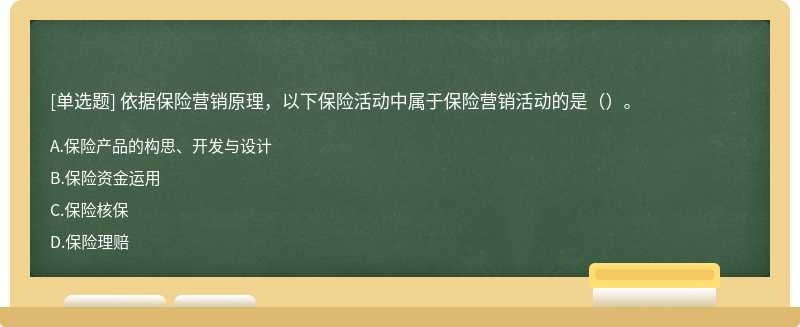 [单选题] 依据保险营销原理，以下保险活动中属于保险营销活动的是（）。

A.保险产品的构思、开发与设计

B.保险资金运用

C.保险核保

D.保险理赔